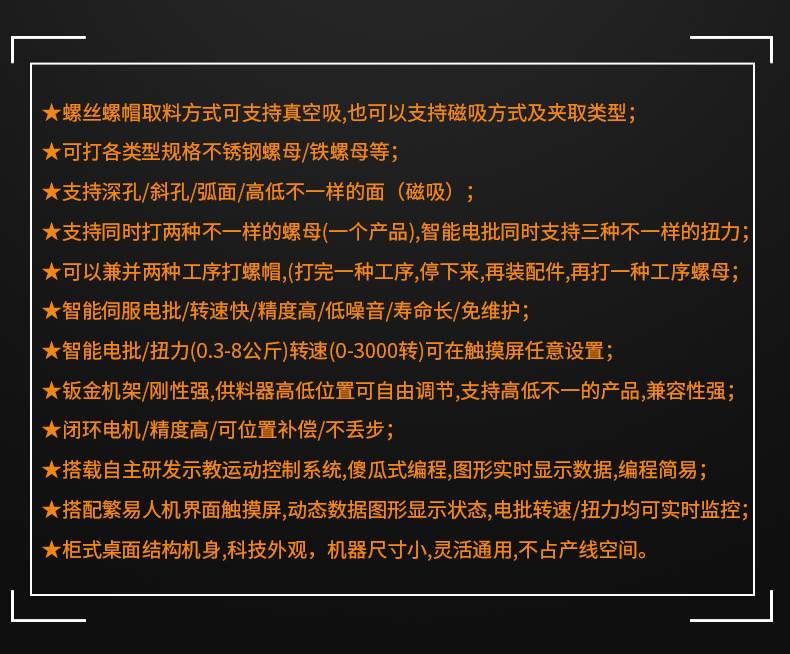 ★螺丝螺帽取料方式可支持真空吸,也可以支持磁吸方式及夹取类型;

★可打各类型规格不锈钢螺母/铁螺母等;

★支持深孔/斜孔/弧面/高低不一样的面（磁吸）;

★支持同时打两种不一样的螺母(一个产品),智能电批同时支持三种不一样的扭力;

★可以兼并两种工序打螺帽,(打完一种工序,停下来,再装配件,再打一种工序螺母;

★智能伺服电批/转速快/精度高/低噪音/寿命长/免维护;

★智能电批/扭力(0.3-8公斤)转速(0-3000转)可在触摸屏任意设置;

★钣金机架/刚性强,供料器高低位置可自由调节,支持高低不一的产品,兼容性强;

★闭环电机/精度高/可位置补偿/不丢步;

★搭载自主研发示教运动控制系统,傻瓜式编程,图形实时显示数据,编程简易;

★搭配繁易人机界面触摸屏,动态数据图形显示状态,电批转速/扭力均可实时监控;

★柜式桌面结构机身,科技外观，机器尺寸小,灵活通用,不占产线空间。